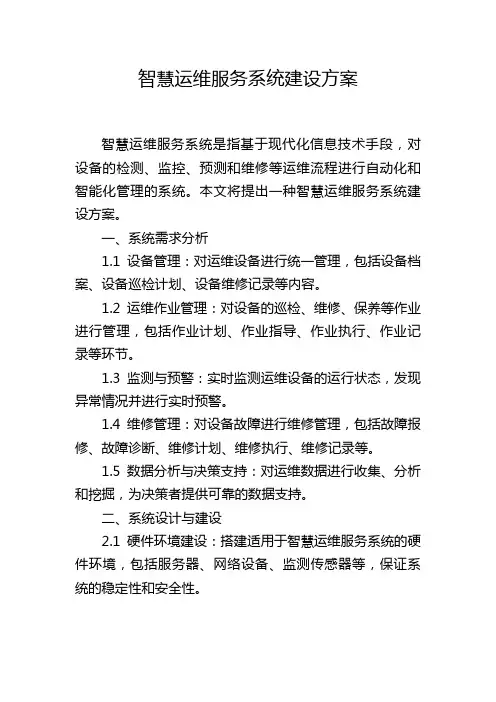 智慧运维服务系统建设方案

智慧运维服务系统是指基于现代化信息技术手段，对设备的检测、监控、预测和维修等运维流程进行自动化和智能化管理的系统。本文将提出一种智慧运维服务系统建设方案。

一、系统需求分析

1.1 设备管理：对运维设备进行统一管理，包括设备档案、设备巡检计划、设备维修记录等内容。

1.2 运维作业管理：对设备的巡检、维修、保养等作业进行管理，包括作业计划、作业指导、作业执行、作业记录等环节。

1.3 监测与预警：实时监测运维设备的运行状态，发现异常情况并进行实时预警。

1.4 维修管理：对设备故障进行维修管理，包括故障报修、故障诊断、维修计划、维修执行、维修记录等。

1.5 数据分析与决策支持：对运维数据进行收集、分析和挖掘，为决策者提供可靠的数据支持。

二、系统设计与建设

2.1 硬件环境建设：搭建适用于智慧运维服务系统的硬件环境，包括服务器、网络设备、监测传感器等，保证系统的稳定性和安全性。